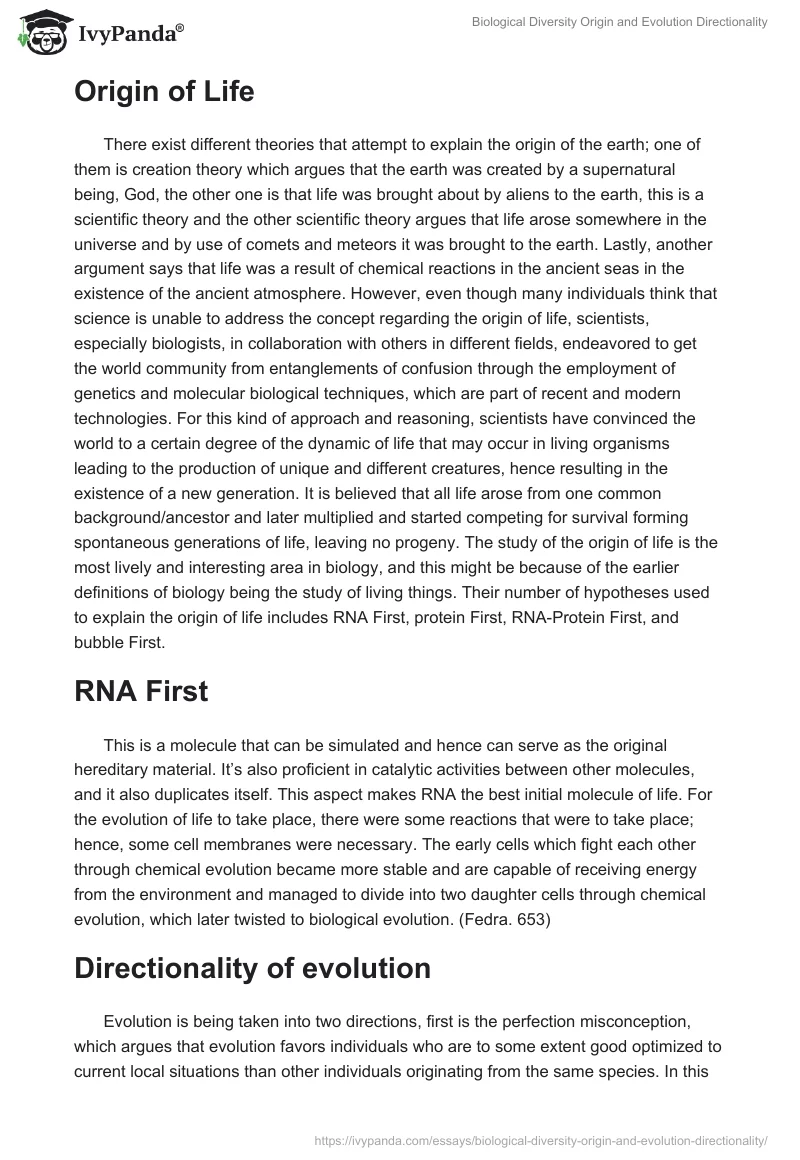 IvyPanda®

Biological Diversity Origin and Evolution Directionality

Origin of Life

There exist different theories that attempt to explain the origin of the earth; one of them is creation theory which argues that the earth was created by a supernatural being, God, the other one is that life was brought about by aliens to the earth, this is a scientific theory and the other scientific theory argues that life arose somewhere in the universe and by use of comets and meteors it was brought to the earth. Lastly, another argument says that life was a result of chemical reactions in the ancient seas in the existence of the ancient atmosphere. However, even though many individuals think that science is unable to address the concept regarding the origin of life, scientists, especially biologists, in collaboration with others in different fields, endeavored to get the world community from entanglements of confusion through the employment of genetics and molecular biological techniques, which are part of recent and modern technologies. For this kind of approach and reasoning, scientists have convinced the world to a certain degree of the dynamic of life that may occur in living organisms leading to the production of unique and different creatures, hence resulting in the existence of a new generation. It is believed that all life arose from one common background/ancestor and later multiplied and started competing for survival forming spontaneous generations of life, leaving no progeny. The study of the origin of life is the most lively and interesting area in biology, and this might be because of the earlier definitions of biology being the study of living things. Their number of hypotheses used to explain the origin of life includes RNA First, protein First, RNA-Protein First, and bubble First.

RNA First

This is a molecule that can be simulated and hence can serve as the original hereditary material. It's also proficient in catalytic activities between other molecules, and it also duplicates itself. This aspect makes RNA the best initial molecule of life. For the evolution of life to take place, there were some reactions that were to take place; hence, some cell membranes were necessary. The early cells which fight each other through chemical evolution became more stable and are capable of receiving energy from the environment and managed to divide into two daughter cells through chemical evolution, which later twisted to biological evolution. (Fedra. 653)

Directionality of evolution

Evolution is being taken into two directions, first is the perfection misconception, which argues that evolution favors individuals who are to some extent good optimized to current local situations than other individuals originating from the same species. In this

https://ivypanda.com/essays/biological-diversity-origin-and-evolution-directionality/